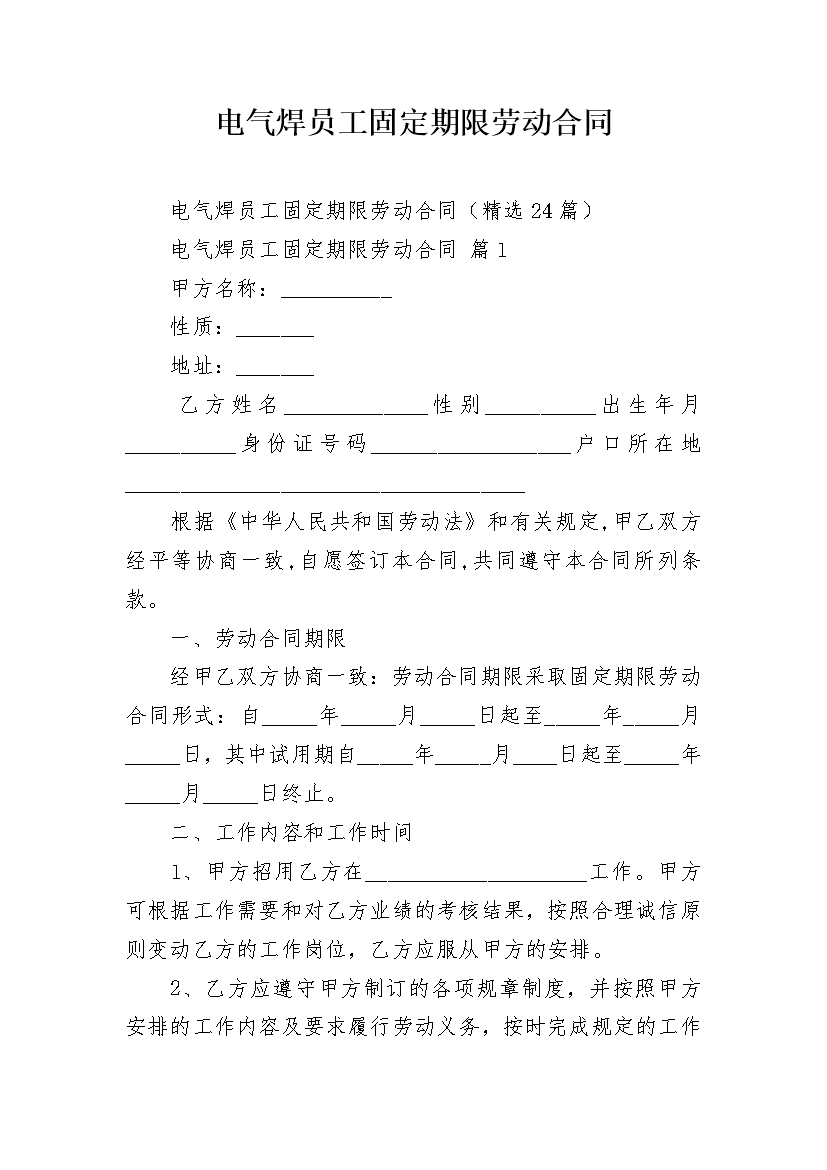 电气焊员工固定期限劳动合同

电气焊员工固定期限劳动合同（精选24篇）

电气焊员工固定期限劳动合同 篇1

甲方名称：__________

性质：_______

地址：_______

乙方姓名_____________性别__________出生年月__________身份证号码__________________户口所在地____________________________________

根据《中华人民共和国劳动法》和有关规定,甲乙双方经平等协商一致,自愿签订本合同,共同遵守本合同所列条款。

一、劳动合同期限

经甲乙双方协商一致：劳动合同期限采取固定期限劳动合同形式：自_____年_____月_____日起至_____年_____月_____日，其中试用期自_____年_____月____日起至_____年_____月_____日终止。

二、工作内容和工作时间

1、甲方招用乙方在____________________工作。甲方可根据工作需要和对乙方业绩的考核结果，按照合理诚信原则变动乙方的工作岗位，乙方应服从甲方的安排。

2、乙方应遵守甲方制订的各项规章制度，并按照甲方安排的工作内容及要求履行劳动义务，按时完成规定的工作